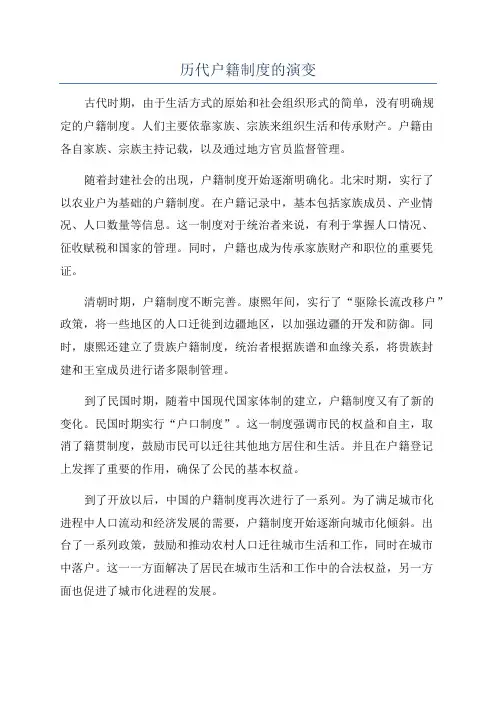 历代户籍制度的演变

古代时期，由于生活方式的原始和社会组织形式的简单，没有明确规定的户籍制度。人们主要依靠家族、宗族来组织生活和传承财产。户籍由各自家族、宗族主持记载，以及通过地方官员监督管理。

随着封建社会的出现，户籍制度开始逐渐明确化。北宋时期，实行了以农业户为基础的户籍制度。在户籍记录中，基本包括家族成员、产业情况、人口数量等信息。这一制度对于统治者来说，有利于掌握人口情况、征收赋税和国家的管理。同时，户籍也成为传承家族财产和职位的重要凭证。

清朝时期，户籍制度不断完善。康熙年间，实行了“驱除长流改移户”政策，将一些地区的人口迁徙到边疆地区，以加强边疆的开发和防御。同时，康熙还建立了贵族户籍制度，统治者根据族谱和血缘关系，将贵族封建和王室成员进行诸多限制管理。

到了民国时期，随着中国现代国家体制的建立，户籍制度又有了新的变化。民国时期实行“户口制度”。这一制度强调市民的权益和自主，取消了籍贯制度，鼓励市民可以迁往其他地方居住和生活。并且在户籍登记上发挥了重要的作用，确保了公民的基本权益。

到了开放以后，中国的户籍制度再次进行了一系列。为了满足城市化进程中人口流动和经济发展的需要，户籍制度开始逐渐向城市化倾斜。出台了一系列政策，鼓励和推动农村人口迁往城市生活和工作，同时在城市中落户。这一一方面解决了居民在城市生活和工作中的合法权益，另一方面也促进了城市化进程的发展。